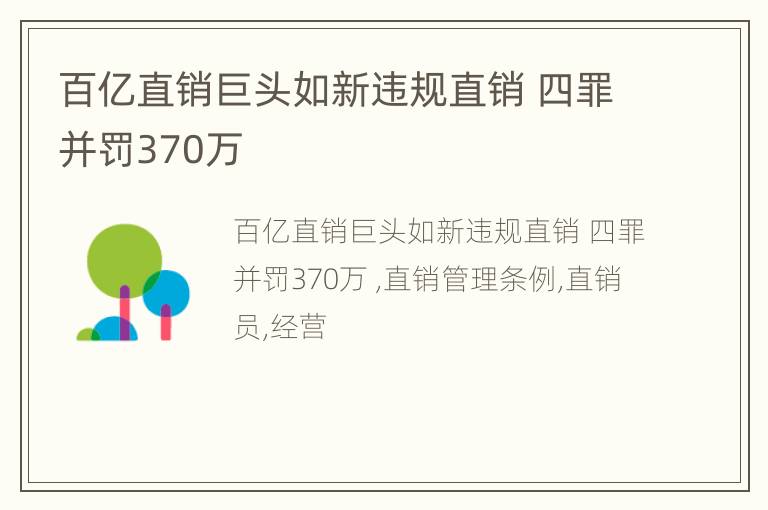 百亿直销巨头如新违规直销 四罪并罚370万

百亿直销巨头如新违规直销 四罪并罚370万 ,直销管理条例,直销员,经营